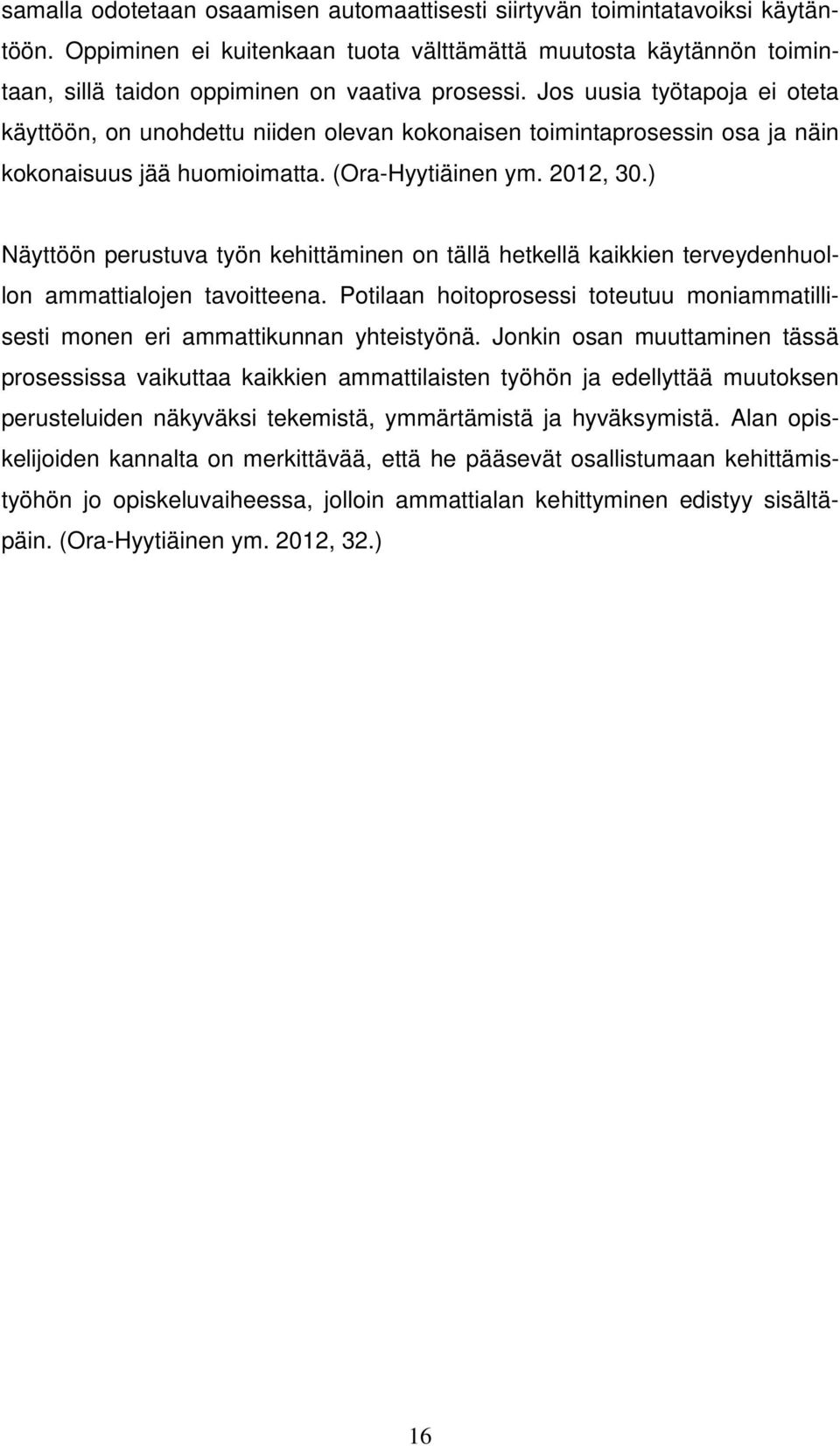 samalla odotetaan osaamisen automaattisesti siirtyvän toimintatavoiksi käytäntöön. Oppiminen ei kuitenkaan tuota välttämättä muutosta käytännön toimintaan, sillä taidon oppiminen on vaativa prosessi. Jos uusia työtapoja ei oteta käyttöön, on unohdettu niiden olevan kokonaisen toimintaprosessin osa ja näin kokonaisuus jää huomioimatta. (Ora-Hyytiäinen ym. 2012, 30.)

Näyttöön perustuva työn kehittäminen on tällä hetkellä kaikkien terveydenhuollon ammattialojen tavoitteena. Potilaan hoitoprosessi toteutuu moniammatillisesti monen eri ammattikunnan yhteistyönä. Jonkin osan muuttaminen tässä prosessissa vaikuttaa kaikkien ammattilaisten työhön ja edellyttää muutoksen perusteluiden näkyväksi tekemistä, ymmärtämistä ja hyväksymistä. Alan opiskelijoiden kannalta on merkittävää, että he pääsevät osallistumaan kehittämistyöhön jo opiskeluvaiheessa, jolloin ammattialan kehittyminen edistyy sisältäpäin. (Ora-Hyytiäinen ym. 2012, 32.)

16